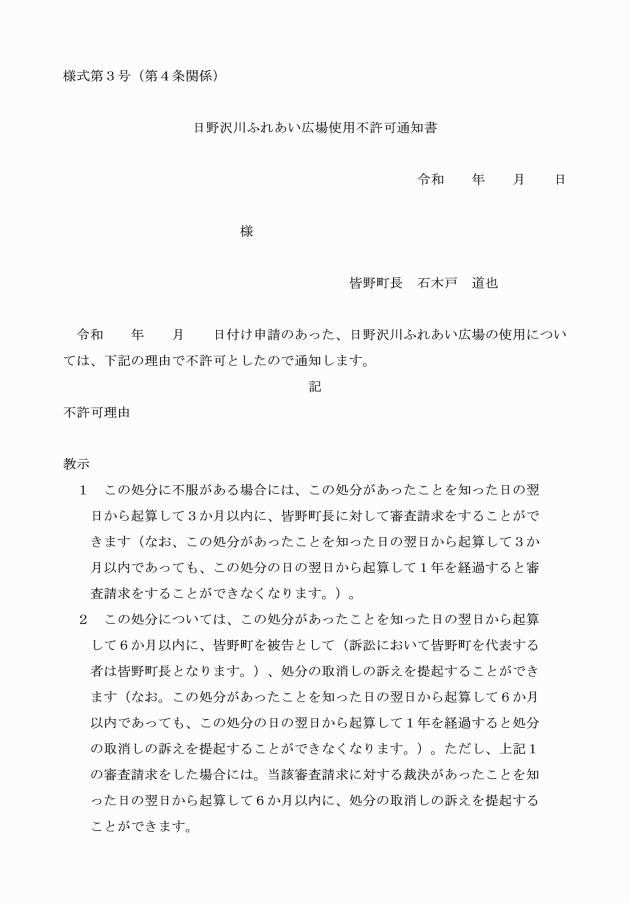 様式第３号（第４条関係）

日野沢川ふれあい広場使用不許可通知書

令和　　年　　月　　日

様

皆野町長　石木戸　道也

令和　　年　　月　　日付け申請のあった、日野沢川ふれあい広場の使用については、下記の理由で不許可としたので通知します。

記

不許可理由

教示

１　この処分に不服がある場合には、この処分があったことを知った日の翌日から起算して３か月以内に、皆野町長に対して審査請求をすることができます（なお、この処分があったことを知った日の翌日から起算して３か月以内であっても、この処分の日の翌日から起算して１年を経過すると審査請求をすることができなくなります。）。

２　この処分については、この処分があったことを知った日の翌日から起算して６か月以内に、皆野町を被告として（訴訟において皆野町を代表する者は皆野町長となります。）、処分の取消しの訴えを提起することができます（なお。この処分があったことを知った日の翌日から起算して６か月以内であっても、この処分の日の翌日から起算して１年を経過すると処分の取消しの訴えを提起することができなくなります。）。ただし、上記１の審査請求をした場合には。当該審査請求に対する裁決があったことを知った日の翌日から起算して６か月以内に、処分の取消しの訴えを提起することができます。